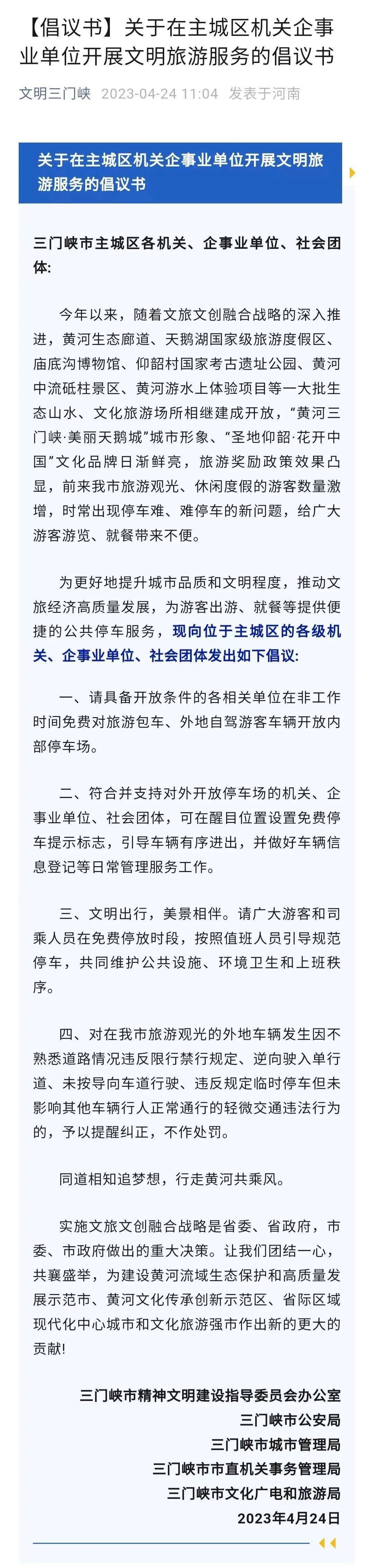 【倡议书】关于在主城区机关企事业单位开展文明旅游服务的倡议书

文明三门峡 2023-04-24 11:04 发表于河南

关于在主城区机关企事业单位开展文明旅游服务的倡议书

三门峡市主城区各机关、企事业单位、社会团体:

今年以来，随着文旅文创融合战略的深入推进，黄河生态廊道、天鹅湖国家级旅游度假区、庙底沟博物馆、仰韶村国家考古遗址公园、黄河中流砥柱景区、黄河游水上体验项目等一大批生态山水、文化旅游场所相继建成开放，“黄河三门峡·美丽天鹅城”城市形象、“圣地仰韶·花开中国”文化品牌日渐鲜亮，旅游奖励政策效果凸显，前来我市旅游观光、休闲度假的游客数量激增，时常出现停车难、难停车的新问题，给广大游客游览、就餐带来不便。

为更好地提升城市品质和文明程度，推动文旅经济高质量发展，为游客出游、就餐等提供便捷的公共停车服务，现向位于主城区的各级机关、企事业单位、社会团体发出如下倡议:

一、请具备开放条件的各相关单位在非工作时间免费对旅游包车、外地自驾游客车辆开放内部停车场。

二、符合并支持对外开放停车场的机关、企事业单位、社会团体，可在醒目位置设置免费停车提示标志，引导车辆有序进出，并做好车辆信息登记等日常管理服务工作。

三、文明出行，美景相伴。请广大游客和司乘人员在免费停放时段，按照值班人员引导规范停车，共同维护公共设施、环境卫生和上班秩序。

四、对在我市旅游观光的外地车辆发生因不熟悉道路情况违反限行禁行规定、逆向驶入单行道、未按导向车道行驶、违反规定临时停车但未影响其他车辆行人正常通行的轻微交通违法行为的，予以提醒纠正，不作处罚。

同道相知追梦想，行走黄河共乘风。

实施文旅文创融合战略是省委、省政府，市委、市政府做出的重大决策。让我们团结一心，共襄盛举，为建设黄河流域生态保护和高质量发展示范市、黄河文化传承创新示范区、省际区域现代化中心城市和文化旅游强市作出新的更大的贡献!

三门峡市精神文明建设指导委员会办公室
三门峡市公安局
三门峡市城市管理局
三门峡市市直机关事务管理局
三门峡市文化广电和旅游局
2023年4月24日